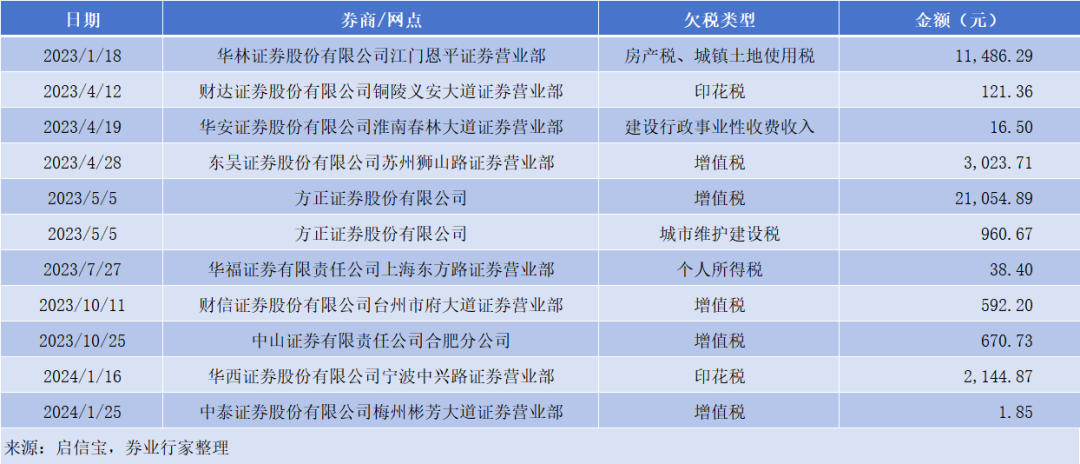 | 日期 | 券商/网点 | 欠税类型 | 金额（元） |
|---|---|---|---|
| 2023/1/18 | 华林证券股份有限公司江门恩平证券营业部 | 房产税、城镇土地使用税 | 11,486.29 |
| 2023/4/12 | 财达证券股份有限公司铜陵义安大道证券营业部 | 印花税 | 121.36 |
| 2023/4/19 | 华安证券股份有限公司淮南春林大道证券营业部 | 建设行政事业性收费收入 | 16.50 |
| 2023/4/28 | 东吴证券股份有限公司苏州狮山路证券营业部 | 增值税 | 3,023.71 |
| 2023/5/5 | 方正证券股份有限公司 | 增值税 | 21,054.89 |
| 2023/5/5 | 方正证券股份有限公司 | 城市维护建设税 | 960.67 |
| 2023/7/27 | 华福证券有限责任公司上海东方路证券营业部 | 个人所得税 | 38.40 |
| 2023/10/11 | 财信证券股份有限公司台州市府大道证券营业部 | 增值税 | 592.20 |
| 2023/10/25 | 中山证券有限责任公司合肥分公司 | 增值税 | 670.73 |
| 2024/1/16 | 华西证券股份有限公司宁波中兴路证券营业部 | 印花税 | 2,144.87 |
| 2024/1/25 | 中泰证券股份有限公司梅州彬芳大道证券营业部 | 增值税 | 1.85 |

来源：启信宝，券业行家整理